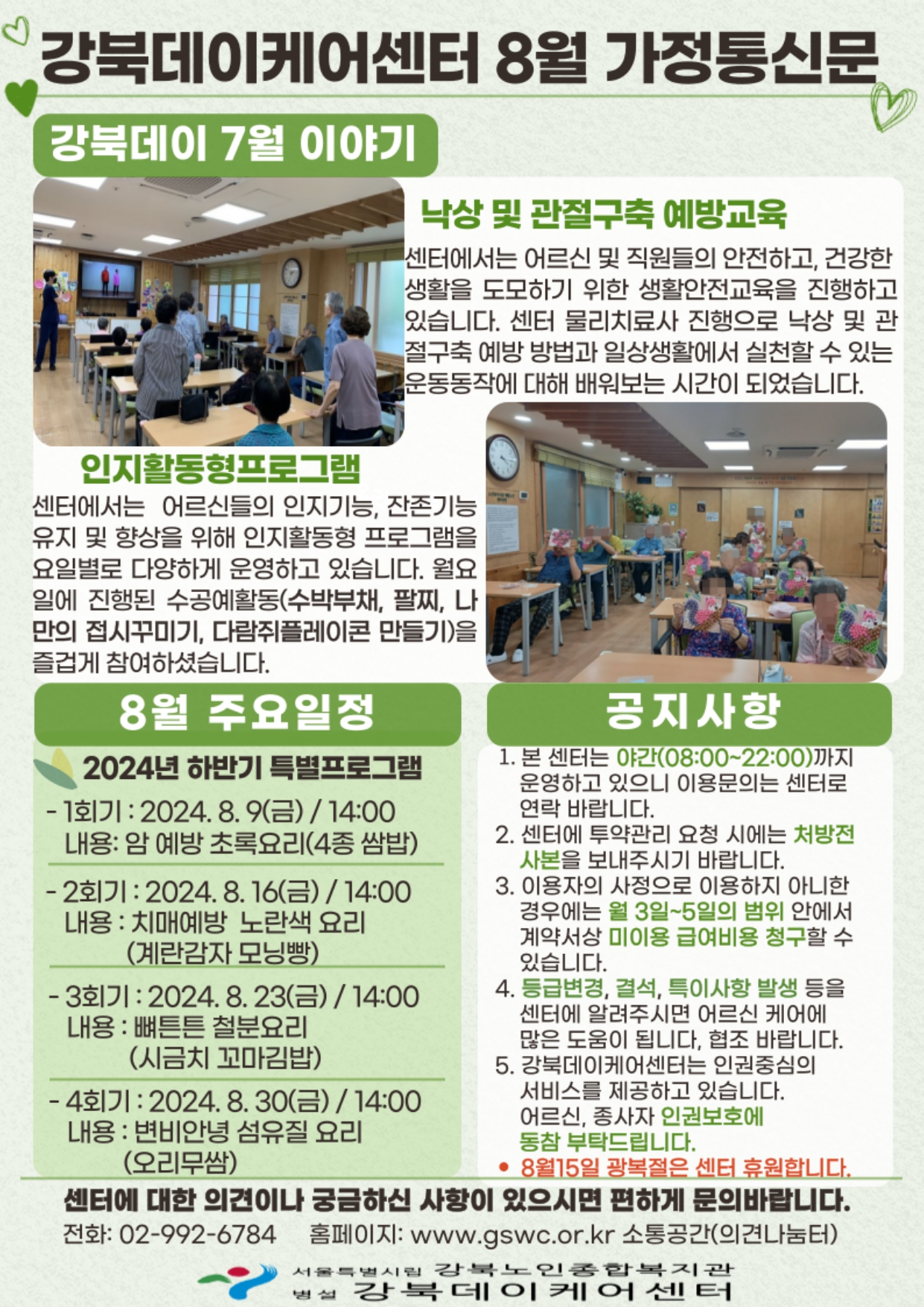 강북데이케어센터 8월 가정통신문

강북데이 7월 이야기

낙상 및 관절구축 예방교육

센터에서는 어르신 및 직원들의 안전하고, 건강한 생활을 도모하기 위한 생활안전교육을 진행하고 있습니다. 센터 물리치료사 진행으로 낙상 및 관절구축 예방 방법과 일상생활에서 실천할 수 있는 운동동작에 대해 배워보는 시간이 되었습니다.

인지활동형프로그램

센터에서는 어르신들의 인지기능, 잔존기능 유지 및 향상을 위해 인지활동형 프로그램을 요일별로 다양하게 운영하고 있습니다. 월요일에 진행된 수공예활동(수박부채, 팔찌, 나만의 접시꾸미기, 다람쥐플레이콘 만들기)을 즐겁게 참여하셨습니다.

8월 주요일정

2024년 하반기 특별프로그램

- 1회기 : 2024. 8. 9(금) / 14:00
내용: 암 예방 초록요리(4종 쌈밥)

- 2회기 : 2024. 8. 16(금) / 14:00
내용 : 치매예방 노란색 요리 (계란감자 모닝빵)

- 3회기 : 2024. 8. 23(금) / 14:00
내용 : 뼈튼튼 철분요리 (시금치 꼬마김밥)

- 4회기 : 2024. 8. 30(금) / 14:00
내용 : 변비안녕 섬유질 요리 (오리무쌈)

공지사항

1. 본 센터는 야간(08:00~22:00)까지 운영하고 있으니 이용문의는 센터로 연락 바랍니다.
2. 센터에 투약관리 요청 시에는 처방전 사본을 보내주시기 바랍니다.
3. 이용자의 사정으로 이용하지 아니한 경우에는 월 3일~5일의 범위 안에서 계약서상 미이용 급여비용 청구할 수 있습니다.
4. 등급변경, 결석, 특이사항 발생 등을 센터에 알려주시면 어르신 케어에 많은 도움이 됩니다, 협조 바랍니다.
5. 강북데이케어센터는 인권중심의 서비스를 제공하고 있습니다. 어르신, 종사자 인권보호에 동참 부탁드립니다.
• 8월15일 광복절은 센터 휴원합니다.

센터에 대한 의견이나 궁금하신 사항이 있으시면 편하게 문의바랍니다.
전화: 02-992-6784 홈페이지: www.gswc.or.kr 소통공간(의견나눔터)

서울특별시립 강북노인종합복지관
병설 강북데이케어센터